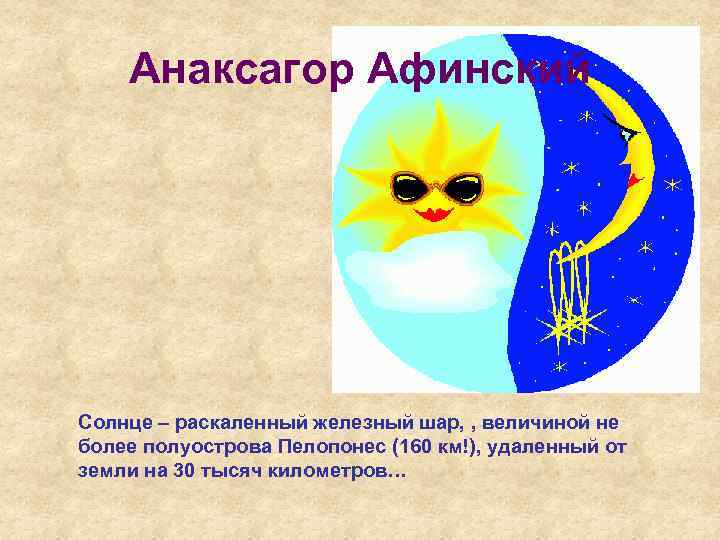 Анаксагор Афинский

Солнце – раскаленный железный шар, , величиной не более полуострова Пелопонес (160 км!), удаленный от земли на 30 тысяч километров…